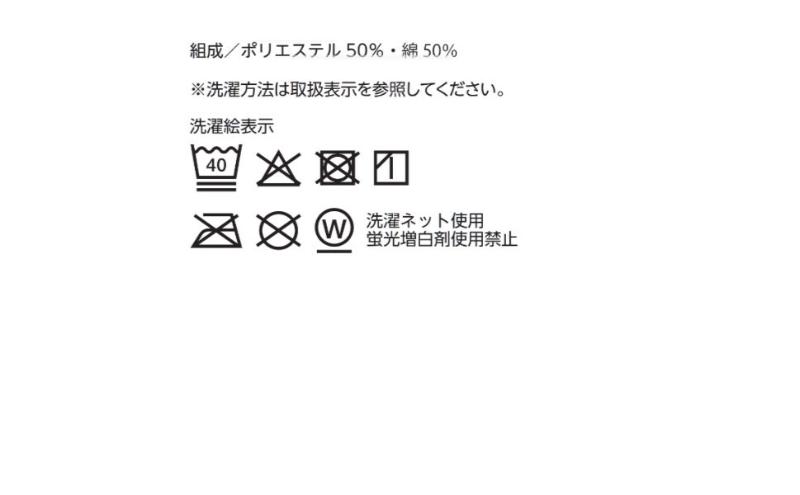 組成／ポリエステル 50%・綿 50%

※洗濯方法は取扱表示を参照してください。

洗濯絵表示

40

W

洗濯ネット使用
蛍光増白剤使用禁止